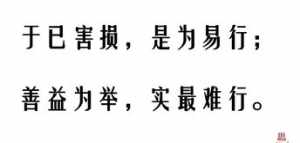 于已害损，是为易行；

善益为举，实最难行。